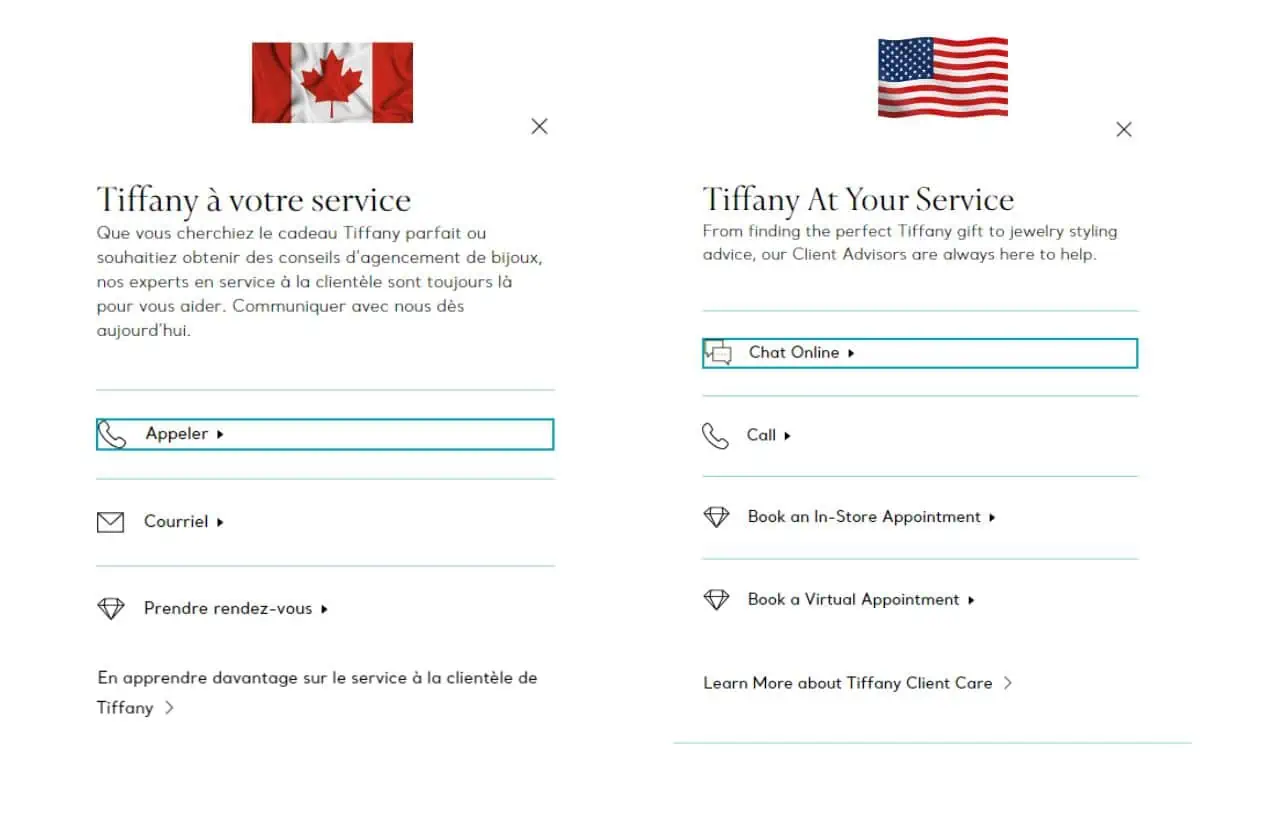 Tiffany à votre service

Que vous cherchiez le cadeau Tiffany parfait ou souhaitiez obtenir des conseils d'agencement de bijoux, nos experts en service à la clientèle sont toujours là pour vous aider. Communiquer avec nous dès aujourd'hui.

Appeler

Courriel

Prendre rendez-vous

En apprendre davantage sur le service à la clientèle de Tiffany

Tiffany At Your Service

From finding the perfect Tiffany gift to jewelry styling advice, our Client Advisors are always here to help.

Chat Online

Call

Book an In-Store Appointment

Book a Virtual Appointment

Learn More about Tiffany Client Care